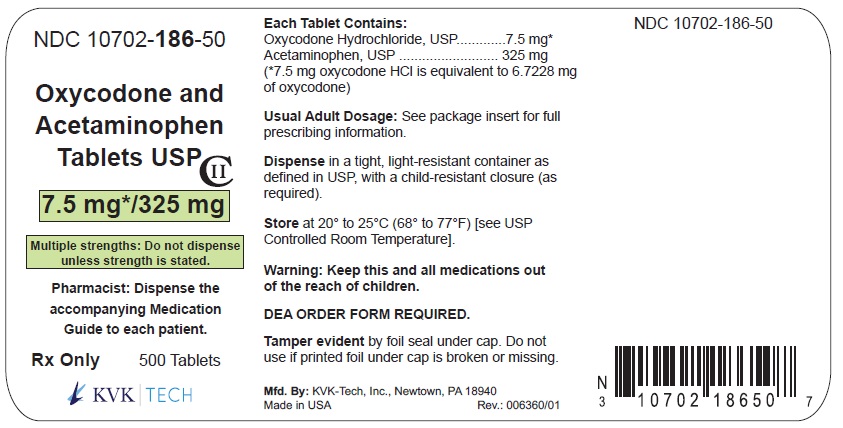 NDC 10702-186-50

Oxycodone and Acetaminophen Tablets USP CII

7.5 mg*/325 mg

Multiple strengths: Do not dispense unless strength is stated.

Pharmacist: Dispense the accompanying Medication Guide to each patient.

Rx Only 500 Tablets

KVK | TECH

Each Tablet Contains:
Oxycodone Hydrochloride, USP............7.5 mg*
Acetaminophen, USP .......................... 325 mg
(*7.5 mg oxycodone HCl is equivalent to 6.7228 mg of oxycodone)

Usual Adult Dosage: See package insert for full prescribing information.

Dispense in a tight, light-resistant container as defined in USP, with a child-resistant closure (as required).

Store at 20° to 25°C (68° to 77°F) [see USP Controlled Room Temperature].

Warning: Keep this and all medications out of the reach of children.

DEA ORDER FORM REQUIRED.

Tamper evident by foil seal under cap. Do not use if printed foil under cap is broken or missing.

Mfd. By: KVK-Tech, Inc., Newtown, PA 18940
Made in USA Rev.: 006360/01

NDC 10702-186-50

N
3 10702 18650 7